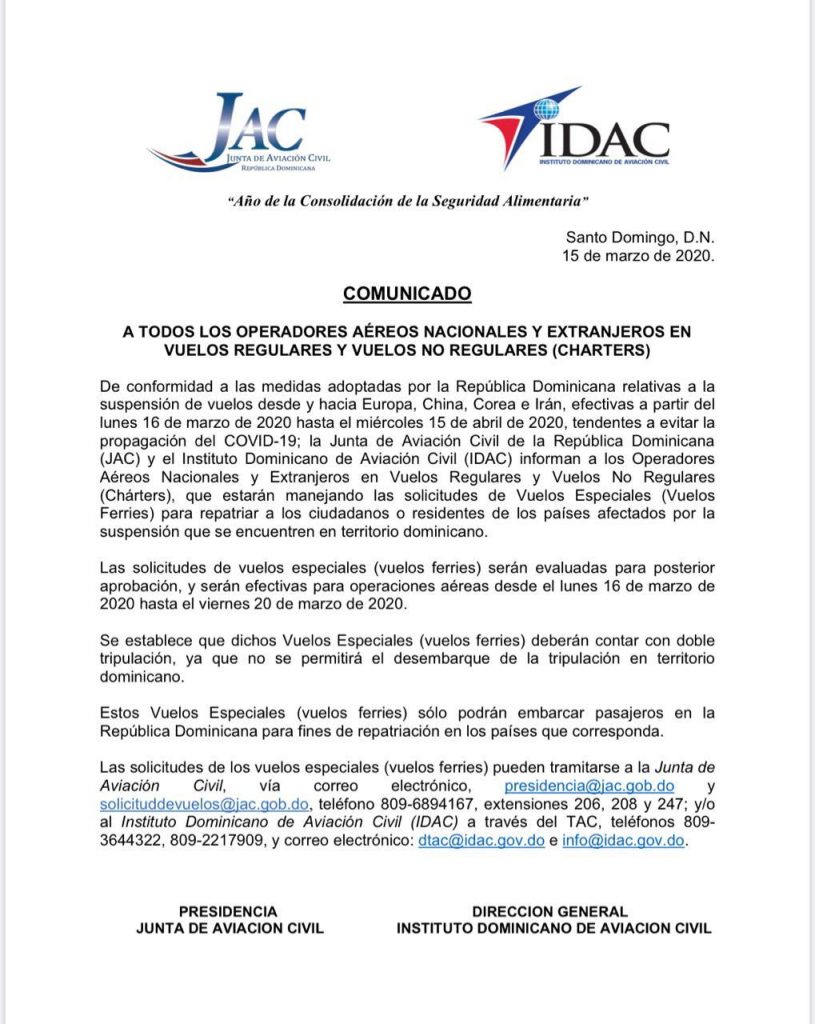 JAC
JUNTA DE AVIACIÓN CIVIL
REPÚBLICA DOMINICANA

IDAC
INSTITUTO DOMINICANO DE AVIACIÓN CIVIL

"Año de la Consolidación de la Seguridad Alimentaria"

Santo Domingo, D.N.
15 de marzo de 2020.

COMUNICADO

A TODOS LOS OPERADORES AÉREOS NACIONALES Y EXTRANJEROS EN VUELOS REGULARES Y VUELOS NO REGULARES (CHARTERS)

De conformidad a las medidas adoptadas por la República Dominicana relativas a la suspensión de vuelos desde y hacia Europa, China, Corea e Irán, efectivas a partir del lunes 16 de marzo de 2020 hasta el miércoles 15 de abril de 2020, tendentes a evitar la propagación del COVID-19; la Junta de Aviación Civil de la República Dominicana (JAC) y el Instituto Dominicano de Aviación Civil (IDAC) informan a los Operadores Aéreos Nacionales y Extranjeros en Vuelos Regulares y Vuelos No Regulares (Chárters), que estarán manejando las solicitudes de Vuelos Especiales (Vuelos Ferries) para repatriar a los ciudadanos o residentes de los países afectados por la suspensión que se encuentren en territorio dominicano.

Las solicitudes de vuelos especiales (vuelos ferries) serán evaluadas para posterior aprobación, y serán efectivas para operaciones aéreas desde el lunes 16 de marzo de 2020 hasta el viernes 20 de marzo de 2020.

Se establece que dichos Vuelos Especiales (vuelos ferries) deberán contar con doble tripulación, ya que no se permitirá el desembarque de la tripulación en territorio dominicano.

Estos Vuelos Especiales (vuelos ferries) sólo podrán embarcar pasajeros en la República Dominicana para fines de repatriación en los países que corresponda.

Las solicitudes de los vuelos especiales (vuelos ferries) pueden tramitarse a la Junta de Aviación Civil, vía correo electrónico, presidencia@jac.gob.do y solicituddevuelos@jac.gob.do, teléfono 809-6894167, extensiones 206, 208 y 247; y/o al Instituto Dominicano de Aviación Civil (IDAC) a través del TAC, teléfonos 809-3644322, 809-2217909, y correo electrónico: dtac@idac.gov.do e info@idac.gov.do.

PRESIDENCIA
JUNTA DE AVIACION CIVIL

DIRECCION GENERAL
INSTITUTO DOMINICANO DE AVIACION CIVIL